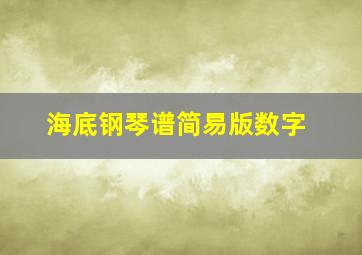 海底钢琴谱简易版数字